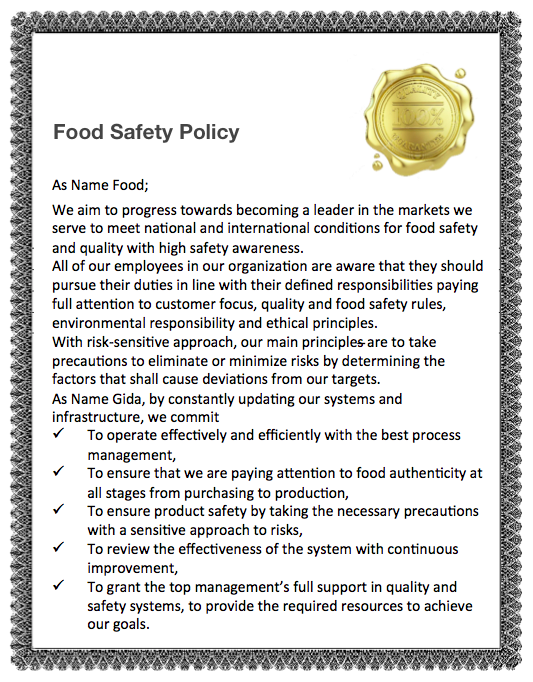 Food Safety Policy

QUALITY
100%
GUARANTEE

As Name Food;

We aim to progress towards becoming a leader in the markets we serve to meet national and international conditions for food safety and quality with high safety awareness.
All of our employees in our organization are aware that they should pursue their duties in line with their defined responsibilities paying full attention to customer focus, quality and food safety rules, environmental responsibility and ethical principles.
With risk-sensitive approach, our main principles are to take precautions to eliminate or minimize risks by determining the factors that shall cause deviations from our targets.
As Name Gida, by constantly updating our systems and infrastructure, we commit
✓ To operate effectively and efficiently with the best process management,
✓ To ensure that we are paying attention to food authenticity at all stages from purchasing to production,
✓ To ensure product safety by taking the necessary precautions with a sensitive approach to risks,
✓ To review the effectiveness of the system with continuous improvement,
✓ To grant the top management's full support in quality and safety systems, to provide the required resources to achieve our goals.